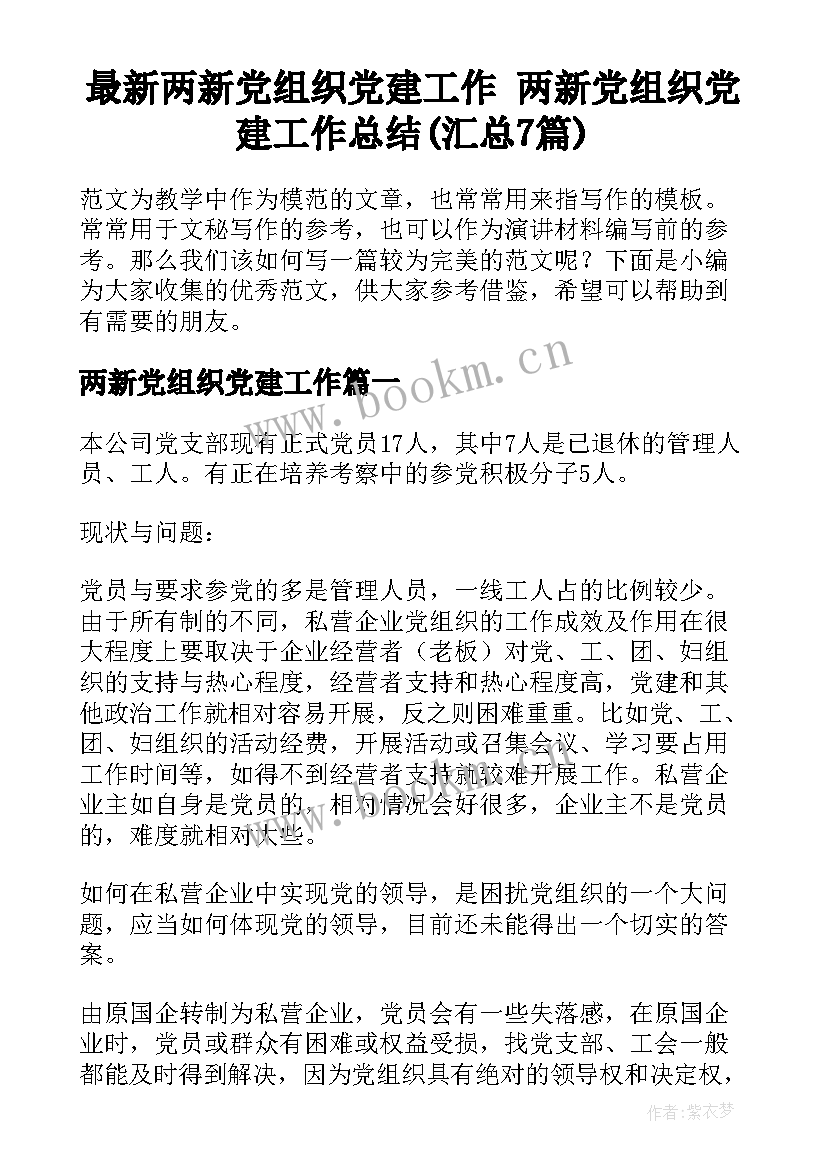 最新两新党组织党建工作 两新党组织党建工作总结(汇总7篇)

范文为教学中作为模范的文章，也常常用来指写作的模板。常常用于文秘写作的参考，也可以作为演讲材料编写前的参考。那么我们该如何写一篇较为完美的范文呢？下面是小编为大家收集的优秀范文，供大家参考借鉴，希望可以帮助到有需要的朋友。

两新党组织党建工作篇一

www.bookm.cn

本公司党支部现有正式党员17人，其中7人是已退休的管理人员、工人。有正在培养考察中的参党积极分子5人。

现状与问题：

党员与要求参党的多是管理人员，一线工人占的比例较少。由于所有制的不同，私营企业党组织的工作成效及作用在很大程度上要取决于企业经营者（老板）对党、工、团、妇组织的支持与热心程度，经营者支持和热心程度高，党建和其他政治工作就相对容易开展，反之则困难重重。比如党、工、团、妇组织的活动经费，开展活动或召集会议、学习要占用工作时间等，如得不到经营者支持就较难开展工作。私营企业主如自身是党员的，相对情况会好很多，企业主不是党员的，难度就相对大些。

如何在私营企业中实现党的领导，是困扰党组织的一个大问题，应当如何体现党的领导，目前还未能得出一个切实的答案。

由原国企转制为私营企业，党员会有一些失落感，在原国企业时，党员或群众有困难或权益受损，找党支部、工会一般都能及时得到解决，因为党组织具有绝对的领导权和决定权，

作者：紫衣梦